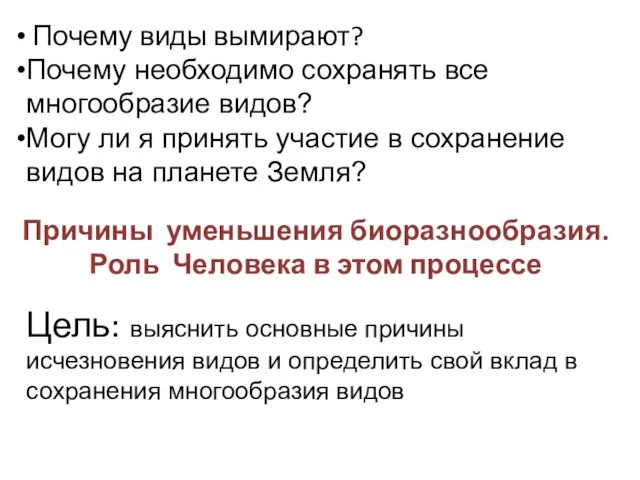 • Почему виды вымирают?
•Почему необходимо сохранять все многообразие видов?
•Могу ли я принять участие в сохранение видов на планете Земля?

Причины уменьшения биоразнообразия. Роль Человека в этом процессе

Цель: выяснить основные причины исчезновения видов и определить свой вклад в сохранения многообразия видов